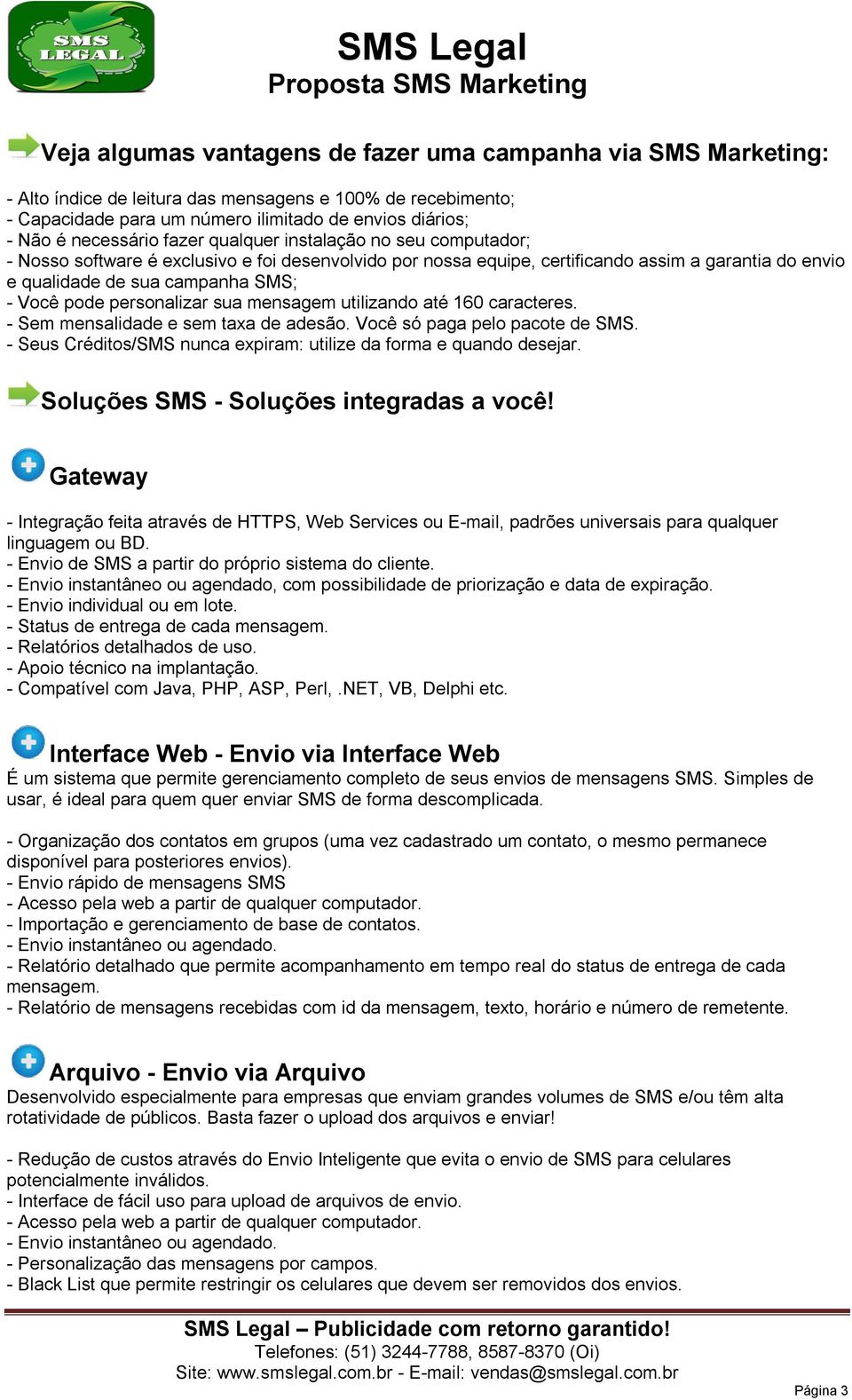 SMS LEGAL

SMS Legal
Proposta SMS Marketing

Veja algumas vantagens de fazer uma campanha via SMS Marketing:

- Alto índice de leitura das mensagens e 100% de recebimento;
- Capacidade para um número ilimitado de envios diários;
- Não é necessário fazer qualquer instalação no seu computador;
- Nosso software é exclusivo e foi desenvolvido por nossa equipe, certificando assim a garantia do envio e qualidade de sua campanha SMS;
- Você pode personalizar sua mensagem utilizando até 160 caracteres.
- Sem mensalidade e sem taxa de adesão. Você só paga pelo pacote de SMS.
- Seus Créditos/SMS nunca expiram: utilize da forma e quando desejar.

Soluções SMS - Soluções integradas a você!

Gateway

- Integração feita através de HTTPS, Web Services ou E-mail, padrões universais para qualquer linguagem ou BD.
- Envio de SMS a partir do próprio sistema do cliente.
- Envio instantâneo ou agendado, com possibilidade de priorização e data de expiração.
- Envio individual ou em lote.
- Status de entrega de cada mensagem.
- Relatórios detalhados de uso.
- Apoio técnico na implantação.
- Compatível com Java, PHP, ASP, Perl, .NET, VB, Delphi etc.

Interface Web - Envio via Interface Web
É um sistema que permite gerenciamento completo de seus envios de mensagens SMS. Simples de usar, é ideal para quem quer enviar SMS de forma descomplicada.

- Organização dos contatos em grupos (uma vez cadastrado um contato, o mesmo permanece disponível para posteriores envios).
- Envio rápido de mensagens SMS
- Acesso pela web a partir de qualquer computador.
- Importação e gerenciamento de base de contatos.
- Envio instantâneo ou agendado.
- Relatório detalhado que permite acompanhamento em tempo real do status de entrega de cada mensagem.
- Relatório de mensagens recebidas com id da mensagem, texto, horário e número de remetente.

Arquivo - Envio via Arquivo
Desenvolvido especialmente para empresas que enviam grandes volumes de SMS e/ou têm alta rotatividade de públicos. Basta fazer o upload dos arquivos e enviar!

- Redução de custos através do Envio Inteligente que evita o envio de SMS para celulares potencialmente inválidos.
- Interface de fácil uso para upload de arquivos de envio.
- Acesso pela web a partir de qualquer computador.
- Envio instantâneo ou agendado.
- Personalização das mensagens por campos.
- Black List que permite restringir os celulares que devem ser removidos dos envios.

SMS Legal – Publicidade com retorno garantido!
Telefones: (51) 3244-7788, 8587-8370 (Oi)
Site: www.smslegal.com.br - E-mail: vendas@smslegal.com.br

Página 3